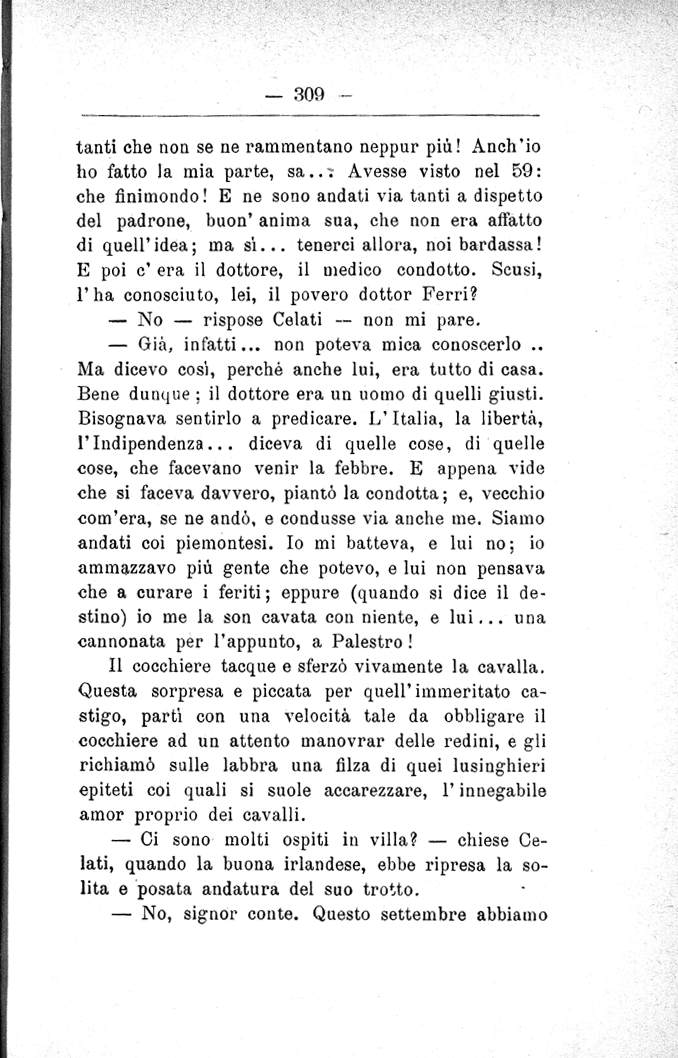 — 309 —

tanti che non se ne rammentano neppur più! Anch'io ho fatto la mia parte, sa... Avesse visto nel 59: che finimondo! E ne sono andati via tanti a dispetto del padrone, buon'anima sua, che non era affatto di quell'idea; ma sì... tenerci allora, noi bardassa! E poi c'era il dottore, il medico condotto. Scusi, l'ha conosciuto, lei, il povero dottor Ferri?

— No — rispose Celati — non mi pare.

— Già, infatti... non poteva mica conoscerlo .. Ma dicevo così, perchè anche lui, era tutto di casa. Bene dunque; il dottore era un uomo di quelli giusti. Bisognava sentirlo a predicare. L'Italia, la libertà, l'Indipendenza... diceva di quelle cose, di quelle cose, che facevano venir la febbre. E appena vide che si faceva davvero, piantò la condotta; e, vecchio com'era, se ne andò, e condusse via anche me. Siamo andati coi piemontesi. Io mi batteva, e lui no; io ammazzavo più gente che potevo, e lui non pensava che a curare i feriti; eppure (quando si dice il destino) io me la son cavata con niente, e lui... una cannonata per l'appunto, a Palestro!

Il cocchiere tacque e sferzò vivamente la cavalla. Questa sorpresa e piccata per quell'immeritato castigo, partì con una velocità tale da obbligare il cocchiere ad un attento manovrar delle redini, e gli richiamò sulle labbra una filza di quei lusinghieri epiteti coi quali si suole accarezzare, l'innegabile amor proprio dei cavalli.

— Ci sono molti ospiti in villa? — chiese Celati, quando la buona irlandese, ebbe ripresa la solita e posata andatura del suo trotto.

— No, signor conte. Questo settembre abbiamo